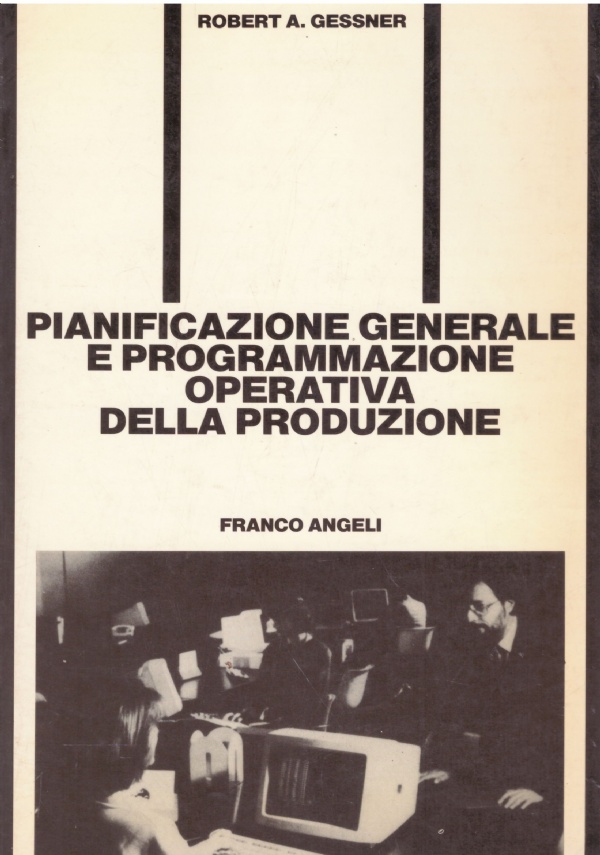 ROBERT A. GESSNER

PIANIFICAZIONE GENERALE
E PROGRAMMAZIONE
OPERATIVA
DELLA PRODUZIONE

FRANCO ANGELI